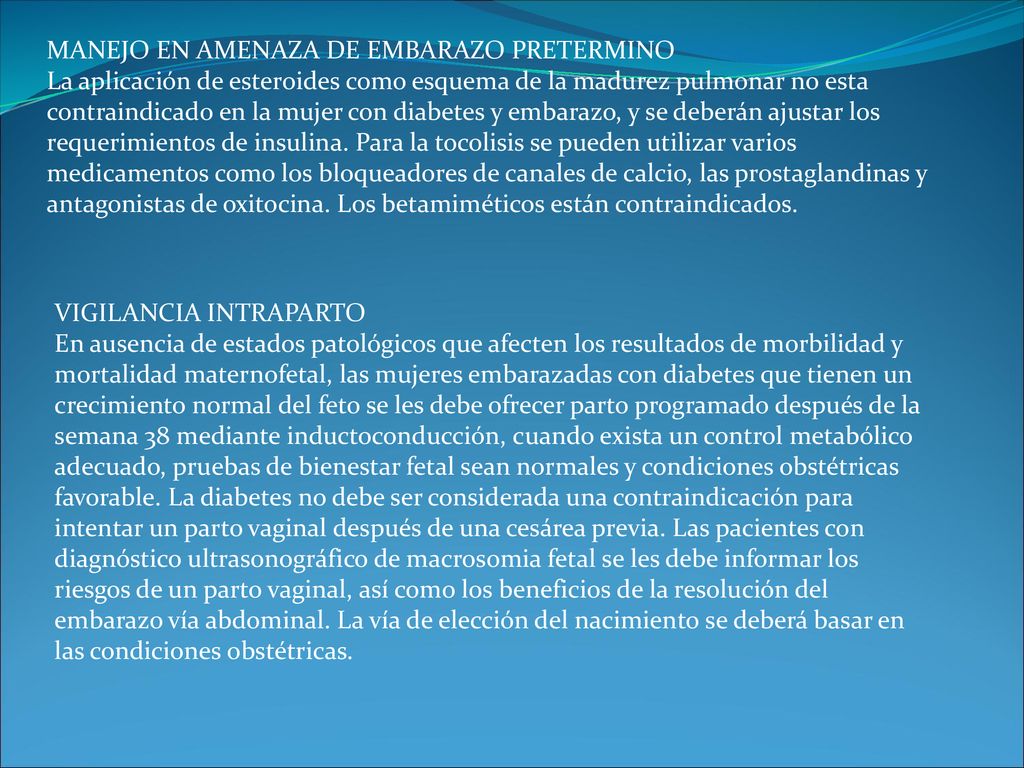 MANEJO EN AMENAZA DE EMBARAZO PRETERMINO
La aplicación de esteroides como esquema de la madurez pulmonar no esta contraindicado en la mujer con diabetes y embarazo, y se deberán ajustar los requerimientos de insulina. Para la tocolisis se pueden utilizar varios medicamentos como los bloqueadores de canales de calcio, las prostaglandinas y antagonistas de oxitocina. Los betamiméticos están contraindicados.

VIGILANCIA INTRAPARTO
En ausencia de estados patológicos que afecten los resultados de morbilidad y mortalidad maternofetal, las mujeres embarazadas con diabetes que tienen un crecimiento normal del feto se les debe ofrecer parto programado después de la semana 38 mediante inductoconducción, cuando exista un control metabólico adecuado, pruebas de bienestar fetal sean normales y condiciones obstétricas favorable. La diabetes no debe ser considerada una contraindicación para intentar un parto vaginal después de una cesárea previa. Las pacientes con diagnóstico ultrasonográfico de macrosomia fetal se les debe informar los riesgos de un parto vaginal, así como los beneficios de la resolución del embarazo vía abdominal. La vía de elección del nacimiento se deberá basar en las condiciones obstétricas.